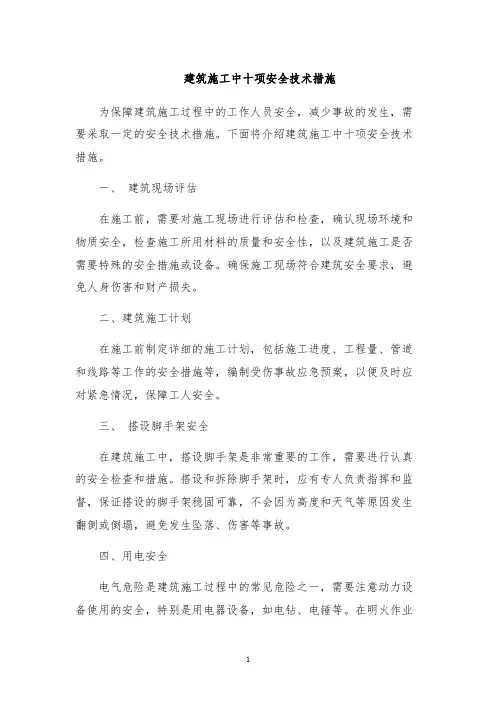 建筑施工中十项安全技术措施

为保障建筑施工过程中的工作人员安全，减少事故的发生，需要采取一定的安全技术措施。下面将介绍建筑施工中十项安全技术措施。

一、 建筑现场评估

在施工前，需要对施工现场进行评估和检查，确认现场环境和物质安全，检查施工所用材料的质量和安全性，以及建筑施工是否需要特殊的安全措施或设备。确保施工现场符合建筑安全要求，避免人身伤害和财产损失。

二、建筑施工计划

在施工前制定详细的施工计划，包括施工进度、工程量、管道和线路等工作的安全措施等，编制受伤事故应急预案，以便及时应对紧急情况，保障工人安全。

三、 搭设脚手架安全

在建筑施工中，搭设脚手架是非常重要的工作，需要进行认真的安全检查和措施。搭设和拆除脚手架时，应有专人负责指挥和监督，保证搭设的脚手架稳固可靠，不会因为高度和天气等原因发生翻倒或倒塌，避免发生坠落、伤害等事故。

四、用电安全

电气危险是建筑施工过程中的常见危险之一，需要注意动力设备使用的安全，特别是用电器设备，如电钻、电锤等。在明火作业

1